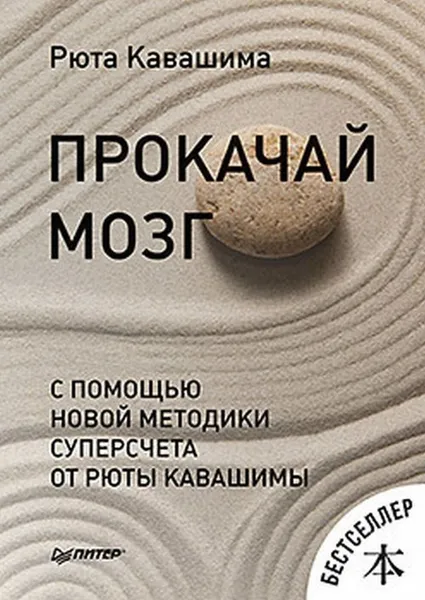 Рюта Кавашима

ПРОКАЧАЙ МОЗГ

С ПОМОЩЬЮ НОВОЙ МЕТОДИКИ СУПЕРСЧЕТА ОТ РЮТЫ КАВАШИМЫ

ПИТЕР

БЕСТСЕЛЛЕР

本